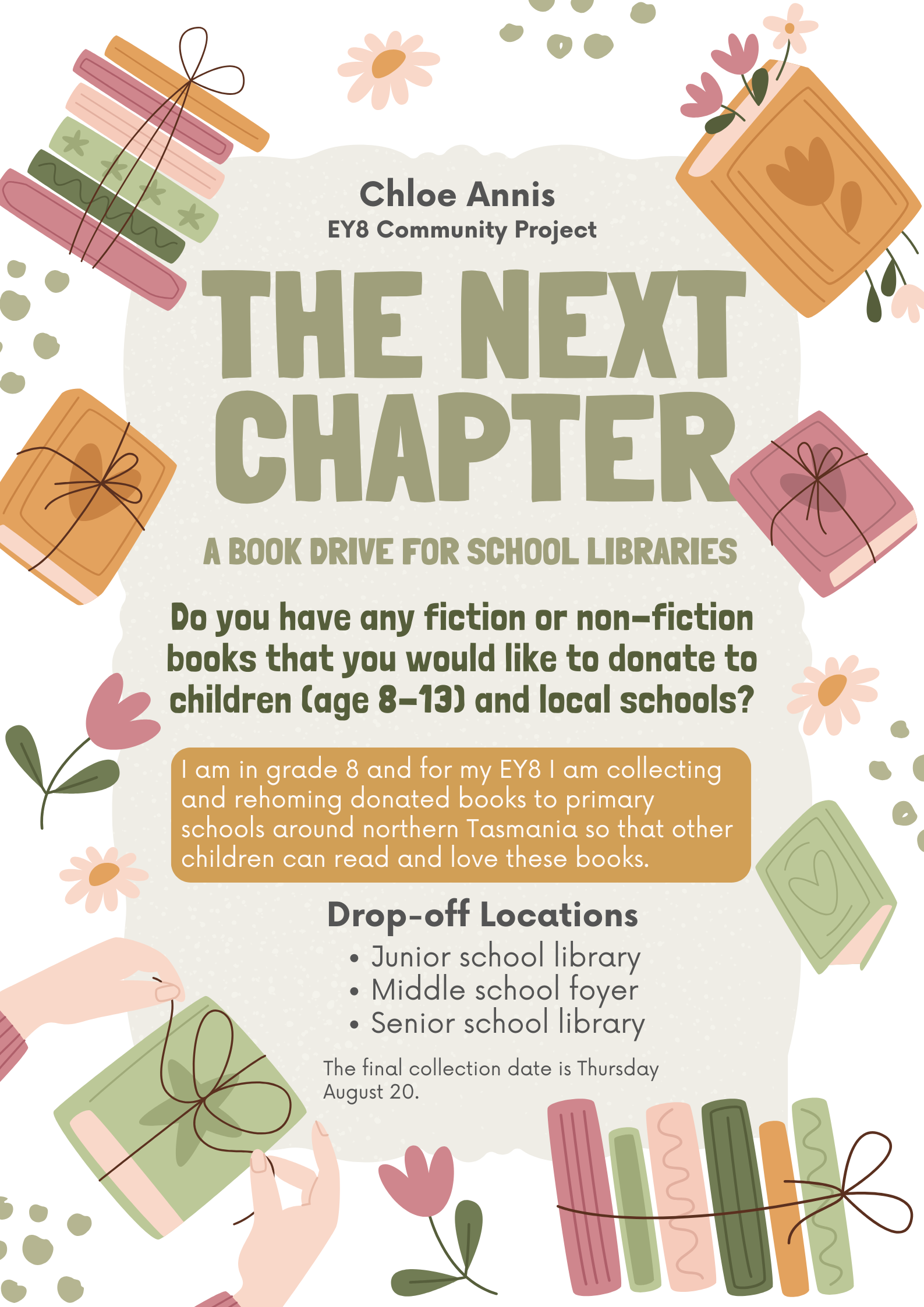 Chloe Annis
EY8 Community Project

THE NEXT CHAPTER

A BOOK DRIVE FOR SCHOOL LIBRARIES

Do you have any fiction or non-fiction books that you would like to donate to children (age 8-13) and local schools?

I am in grade 8 and for my EY8 I am collecting and rehoming donated books to primary schools around northern Tasmania so that other children can read and love these books.

Drop-off Locations
• Junior school library
• Middle school foyer
• Senior school library

The final collection date is Thursday August 20.